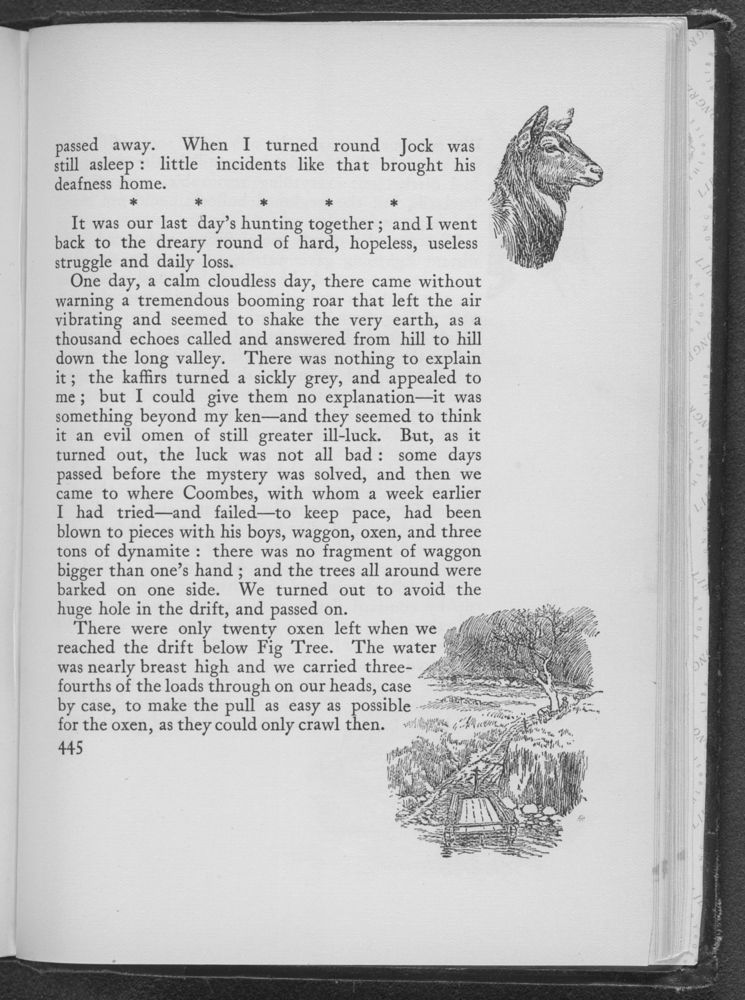 passed away. When I turned round Jock was still asleep: little incidents like that brought his deafness home.

\* \* \* \* \*

It was our last day's hunting together; and I went back to the dreary round of hard, hopeless, useless struggle and daily loss.

One day, a calm cloudless day, there came without warning a tremendous booming roar that left the air vibrating and seemed to shake the very earth, as a thousand echoes called and answered from hill to hill down the long valley. There was nothing to explain it; the kaffirs turned a sickly grey, and appealed to me; but I could give them no explanation—it was something beyond my ken—and they seemed to think it an evil omen of still greater ill-luck. But, as it turned out, the luck was not all bad: some days passed before the mystery was solved, and then we came to where Coombes, with whom a week earlier I had tried—and failed—to keep pace, had been blown to pieces with his boys, waggon, oxen, and three tons of dynamite: there was no fragment of waggon bigger than one's hand; and the trees all around were barked on one side. We turned out to avoid the huge hole in the drift, and passed on.

There were only twenty oxen left when we reached the drift below Fig Tree. The water was nearly breast high and we carried three-fourths of the loads through on our heads, case by case, to make the pull as easy as possible for the oxen, as they could only crawl then.

445